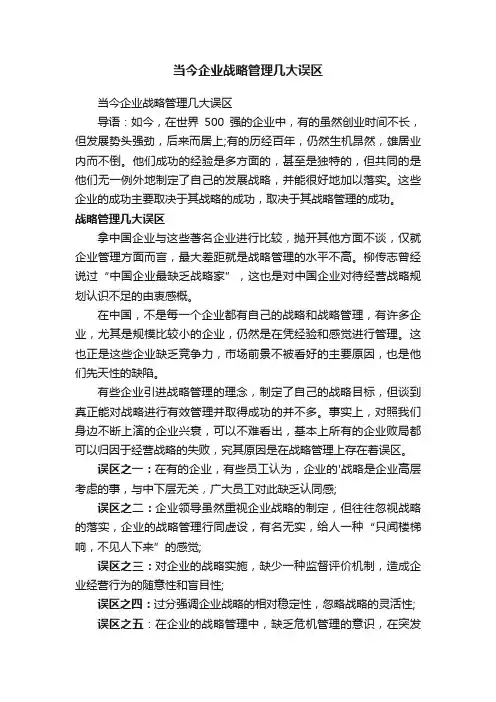 当今企业战略管理几大误区

当今企业战略管理几大误区

导语：如今，在世界 500 强的企业中，有的虽然创业时间不长，但发展势头强劲，后来而居上;有的历经百年，仍然生机昂然，雄居业内而不倒。他们成功的经验是多方面的，甚至是独特的，但共同的是他们无一例外地制定了自己的发展战略，并能很好地加以落实。这些企业的成功主要取决于其战略的成功，取决于其战略管理的成功。

战略管理几大误区

拿中国企业与这些著名企业进行比较，抛开其他方面不谈，仅就企业管理方面而言，最大差距就是战略管理的水平不高。柳传志曾经说过“中国企业最缺乏战略家”，这也是对中国企业对待经营战略规划认识不足的由衷感慨。

在中国，不是每一个企业都有自己的战略和战略管理，有许多企业，尤其是规模比较小的企业，仍然是在凭经验和感觉进行管理。这也正是这些企业缺乏竞争力，市场前景不被看好的主要原因，也是他们先天性的缺陷。

有些企业引进战略管理的理念，制定了自己的战略目标，但谈到真正能对战略进行有效管理并取得成功的并不多。事实上，对照我们身边不断上演的企业兴衰，可以不难看出，基本上所有的企业败局都可以归因于经营战略的失败，究其原因是在战略管理上存在着误区。

误区之一：在有的企业，有些员工认为，企业的'战略是企业高层考虑的事，与中下层无关，广大员工对此缺乏认同感;

误区之二：企业领导虽然重视企业战略的制定，但往往忽视战略的落实，企业的战略管理行同虚设，有名无实，给人一种“只闻楼梯响，不见人下来”的感觉;

误区之三：对企业的战略实施，缺少一种监督评价机制，造成企业经营行为的随意性和盲目性;

误区之四：过分强调企业战略的相对稳定性，忽略战略的灵活性;

误区之五：在企业的战略管理中，缺乏危机管理的意识，在突发